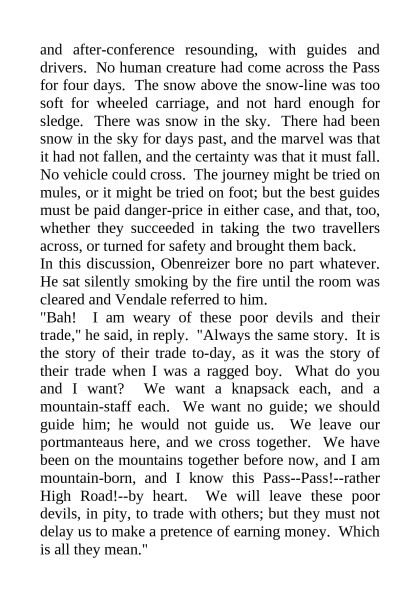 and after-conference resounding, with guides and drivers. No human creature had come across the Pass for four days. The snow above the snow-line was too soft for wheeled carriage, and not hard enough for sledge. There was snow in the sky. There had been snow in the sky for days past, and the marvel was that it had not fallen, and the certainty was that it must fall. No vehicle could cross. The journey might be tried on mules, or it might be tried on foot; but the best guides must be paid danger-price in either case, and that, too, whether they succeeded in taking the two travellers across, or turned for safety and brought them back.
In this discussion, Obenreizer bore no part whatever. He sat silently smoking by the fire until the room was cleared and Vendale referred to him.
"Bah! I am weary of these poor devils and their trade," he said, in reply. "Always the same story. It is the story of their trade to-day, as it was the story of their trade when I was a ragged boy. What do you and I want? We want a knapsack each, and a mountain-staff each. We want no guide; we should guide him; he would not guide us. We leave our portmanteaus here, and we cross together. We have been on the mountains together before now, and I am mountain-born, and I know this Pass--Pass!--rather High Road!--by heart. We will leave these poor devils, in pity, to trade with others; but they must not delay us to make a pretence of earning money. Which is all they mean."